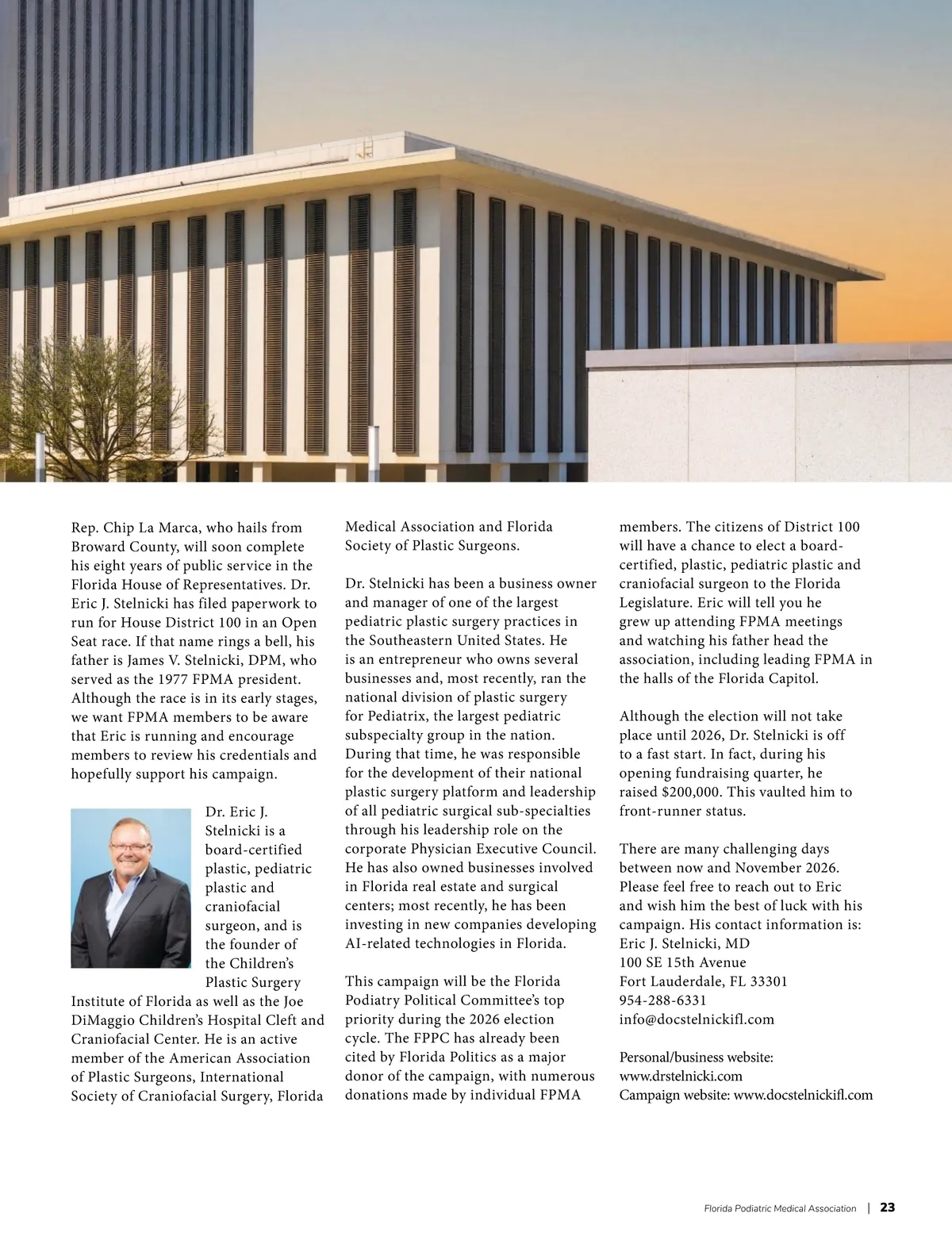 Rep. Chip La Marca, who hails from Broward County, will soon complete his eight years of public service in the Florida House of Representatives. Dr. Eric J. Stelnicki has filed paperwork to run for House District 100 in an Open Seat race. If that name rings a bell, his father is James V. Stelnicki, DPM, who served as the 1977 FPMA president. Although the race is in its early stages, we want FPMA members to be aware that Eric is running and encourage members to review his credentials and hopefully support his campaign.

Dr. Eric J. Stelnicki is a board-certified plastic, pediatric plastic and craniofacial surgeon, and is the founder of the Children's Plastic Surgery Institute of Florida as well as the Joe DiMaggio Children's Hospital Cleft and Craniofacial Center. He is an active member of the American Association of Plastic Surgeons, International Society of Craniofacial Surgery, Florida Medical Association and Florida Society of Plastic Surgeons.

Dr. Stelnicki has been a business owner and manager of one of the largest pediatric plastic surgery practices in the Southeastern United States. He is an entrepreneur who owns several businesses and, most recently, ran the national division of plastic surgery for Pediatrix, the largest pediatric subspecialty group in the nation. During that time, he was responsible for the development of their national plastic surgery platform and leadership of all pediatric surgical sub-specialties through his leadership role on the corporate Physician Executive Council. He has also owned businesses involved in Florida real estate and surgical centers; most recently, he has been investing in new companies developing AI-related technologies in Florida.

This campaign will be the Florida Podiatry Political Committee's top priority during the 2026 election cycle. The FPPC has already been cited by Florida Politics as a major donor of the campaign, with numerous donations made by individual FPMA members. The citizens of District 100 will have a chance to elect a board-certified, plastic, pediatric plastic and craniofacial surgeon to the Florida Legislature. Eric will tell you he grew up attending FPMA meetings and watching his father head the association, including leading FPMA in the halls of the Florida Capitol.

Although the election will not take place until 2026, Dr. Stelnicki is off to a fast start. In fact, during his opening fundraising quarter, he raised $200,000. This vaulted him to front-runner status.

There are many challenging days between now and November 2026. Please feel free to reach out to Eric and wish him the best of luck with his campaign. His contact information is:
Eric J. Stelnicki, MD
100 SE 15th Avenue
Fort Lauderdale, FL 33301
954-288-6331
info@docstelnickifl.com

Personal/business website:
www.drstelnicki.com
Campaign website: www.docstelnickifl.com

Florida Podiatric Medical Association | 23